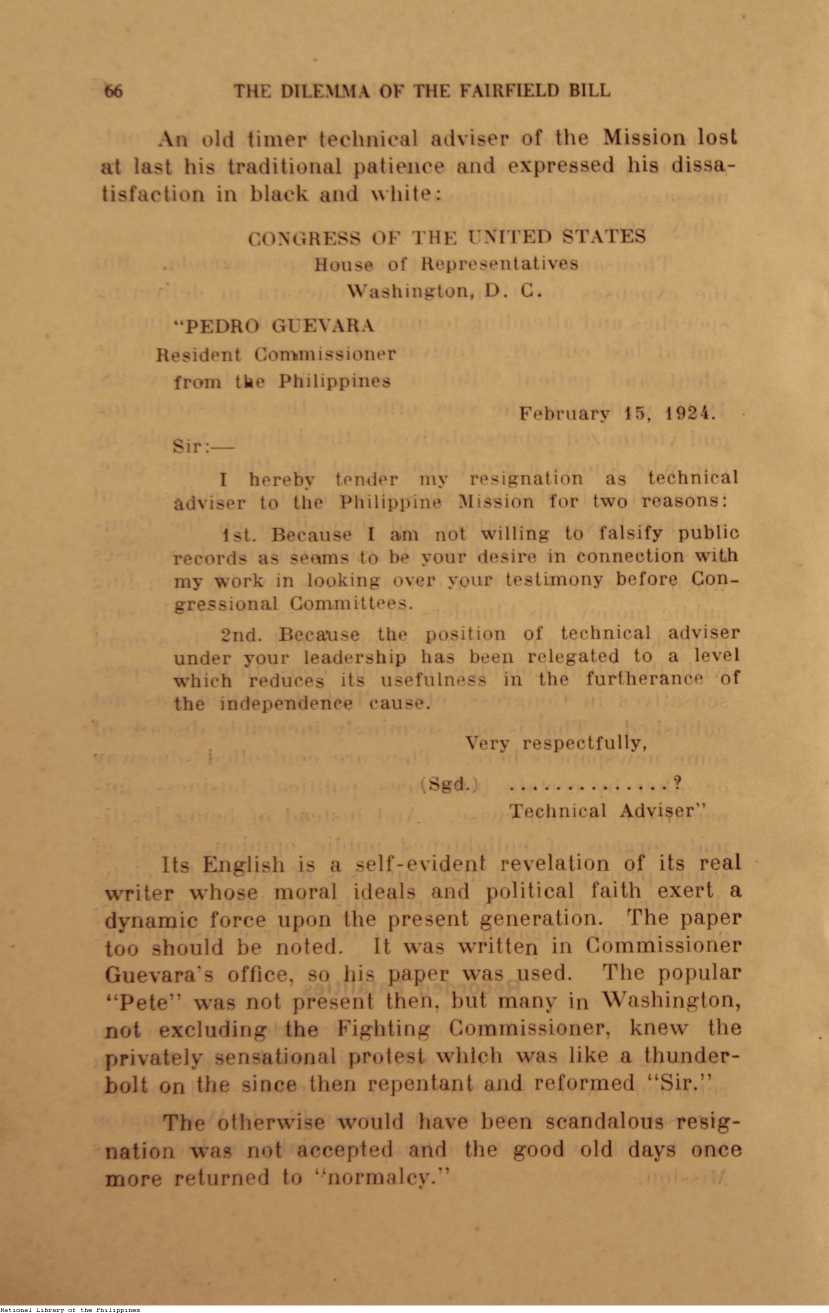 66 THE DILEMMA OF THE FAIRFIELD BILL

An old timer technical adviser of the Mission lost at last his traditional patience and expressed his dissatisfaction in black and white:

CONGRESS OF THE UNITED STATES
House of Representatives
Washington, D. C.

"PEDRO GUEVARA
Resident Commissioner
from the Philippines

February 15, 1924.

Sir:—

I hereby tender my resignation as technical adviser to the Philippine Mission for two reasons:

1st. Because I am not willing to falsify public records as seems to be your desire in connection with my work in looking over your testimony before Congressional Committees.

2nd. Because the position of technical adviser under your leadership has been relegated to a level which reduces its usefulness in the furtherance of the independence cause.

Very respectfully,

(Sgd.) ..............?
Technical Adviser"

Its English is a self-evident revelation of its real writer whose moral ideals and political faith exert a dynamic force upon the present generation. The paper too should be noted. It was written in Commissioner Guevara's office, so his paper was used. The popular "Pete" was not present then, but many in Washington, not excluding the Fighting Commissioner, knew the privately sensational protest which was like a thunderbolt on the since then repentant and reformed "Sir."

The otherwise would have been scandalous resignation was not accepted and the good old days once more returned to "normalcy."

National Library of the Philippines